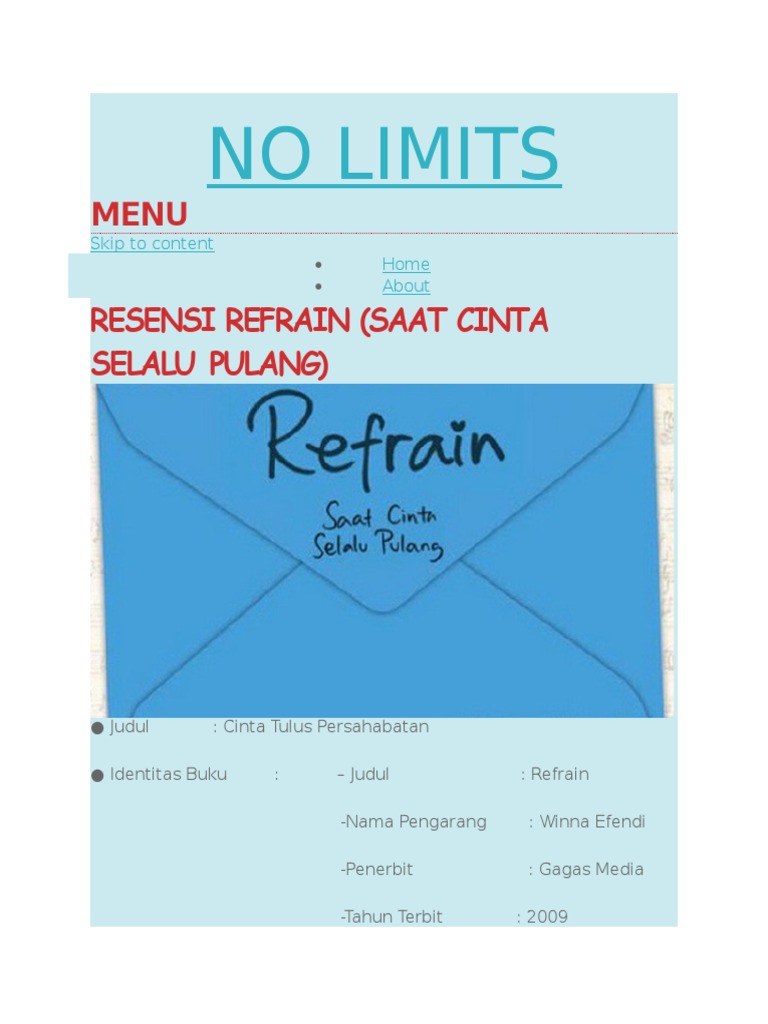 NO LIMITS

MENU

Skip to content

• Home
• About

RESENSI REFRAIN (SAAT CINTA SELALU PULANG)

Refrain

Saat Cinta Selalu Pulang

• Judul : Cinta Tulus Persahabatan

• Identitas Buku : – Judul : Refrain

-Nama Pengarang : Winna Efendi

-Penerbit : Gagas Media

-Tahun Terbit : 2009